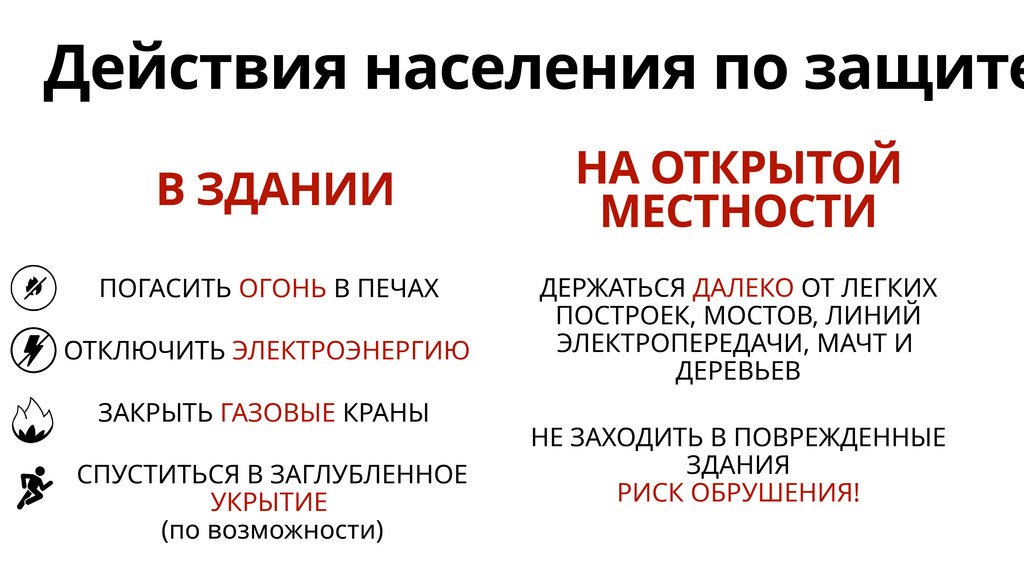 Действия населения по защите

В ЗДАНИИ

ПОГАСИТЬ ОГОНЬ В ПЕЧАХ

ОТКЛЮЧИТЬ ЭЛЕКТРОЭНЕРГИЮ

ЗАКРЫТЬ ГАЗОВЫЕ КРАНЫ

СПУСТИТЬСЯ В ЗАГЛУБЛЕННОЕ УКРЫТИЕ (по возможности)

НА ОТКРЫТОЙ МЕСТНОСТИ

ДЕРЖАТЬСЯ ДАЛЕКО ОТ ЛЕГКИХ ПОСТРОЕК, МОСТОВ, ЛИНИЙ ЭЛЕКТРОПЕРЕДАЧИ, МАЧТ И ДЕРЕВЬЕВ

НЕ ЗАХОДИТЬ В ПОВРЕЖДЕННЫЕ ЗДАНИЯ
РИСК ОБРУШЕНИЯ!